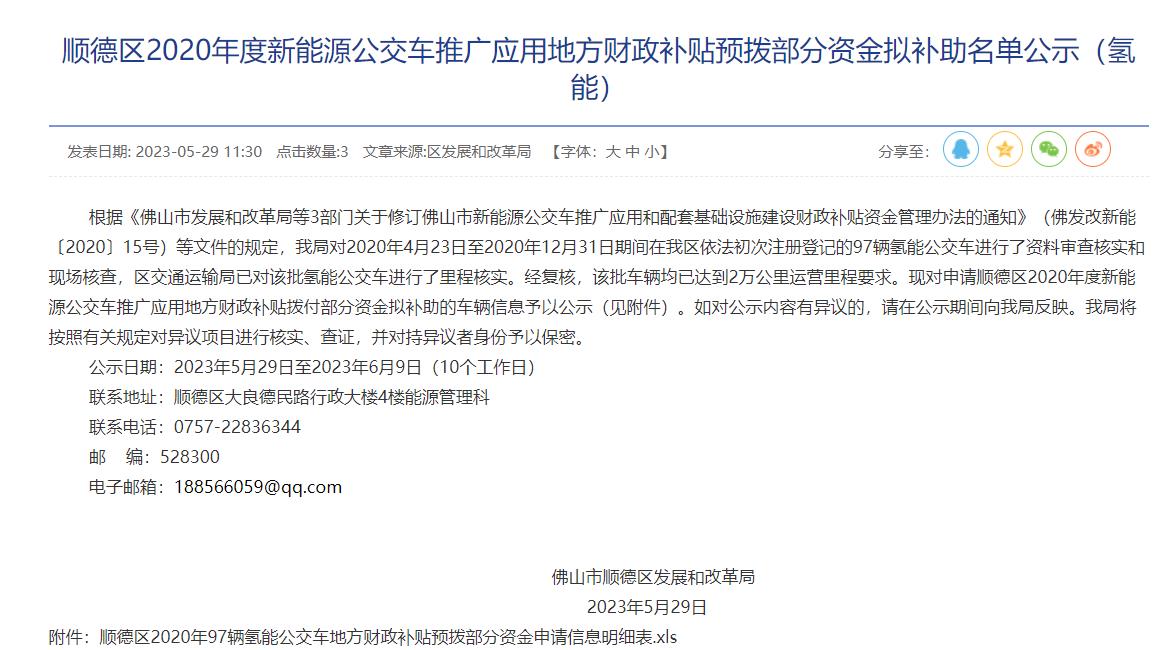 顺德区2020年度新能源公交车推广应用地方财政补贴预拨部分资金拟补助名单公示（氢能）

发表日期: 2023-05-29 11:30　点击数量:3　文章来源:区发展和改革局　【字体: 大 中 小】　分享至:

根据《佛山市发展和改革局等3部门关于修订佛山市新能源公交车推广应用和配套基础设施建设财政补贴资金管理办法的通知》（佛发改新能〔2020〕15号）等文件的规定，我局对2020年4月23日至2020年12月31日期间在我区依法初次注册登记的97辆氢能公交车进行了资料审查核实和现场核查，区交通运输局已对该批氢能公交车进行了里程核实。经复核，该批车辆均已达到2万公里运营里程要求。现对申请顺德区2020年度新能源公交车推广应用地方财政补贴拨付部分资金拟补助的车辆信息予以公示（见附件）。如对公示内容有异议的，请在公示期间向我局反映。我局将按照有关规定对异议项目进行核实、查证，并对持异议者身份予以保密。

公示日期：2023年5月29日至2023年6月9日（10个工作日）

联系地址：顺德区大良德民路行政大楼4楼能源管理科

联系电话：0757-22836344

邮　编：528300

电子邮箱：188566059@qq.com

佛山市顺德区发展和改革局

2023年5月29日

附件：顺德区2020年97辆氢能公交车地方财政补贴预拨部分资金申请信息明细表.xls